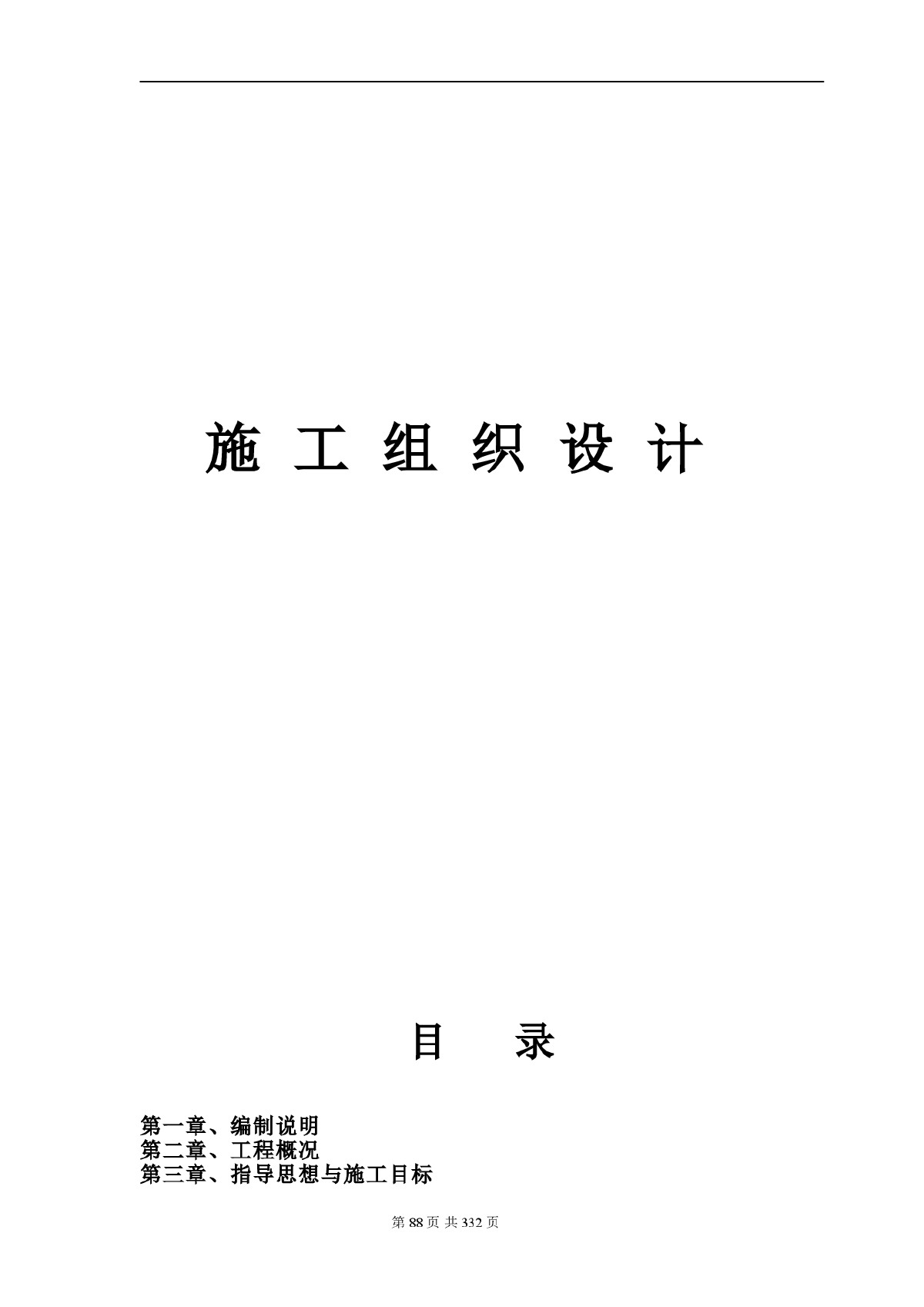 施 工 组 织 设 计

目　　录

第一章、编制说明
第二章、工程概况
第三章、指导思想与施工目标

第 88 页 共 332 页